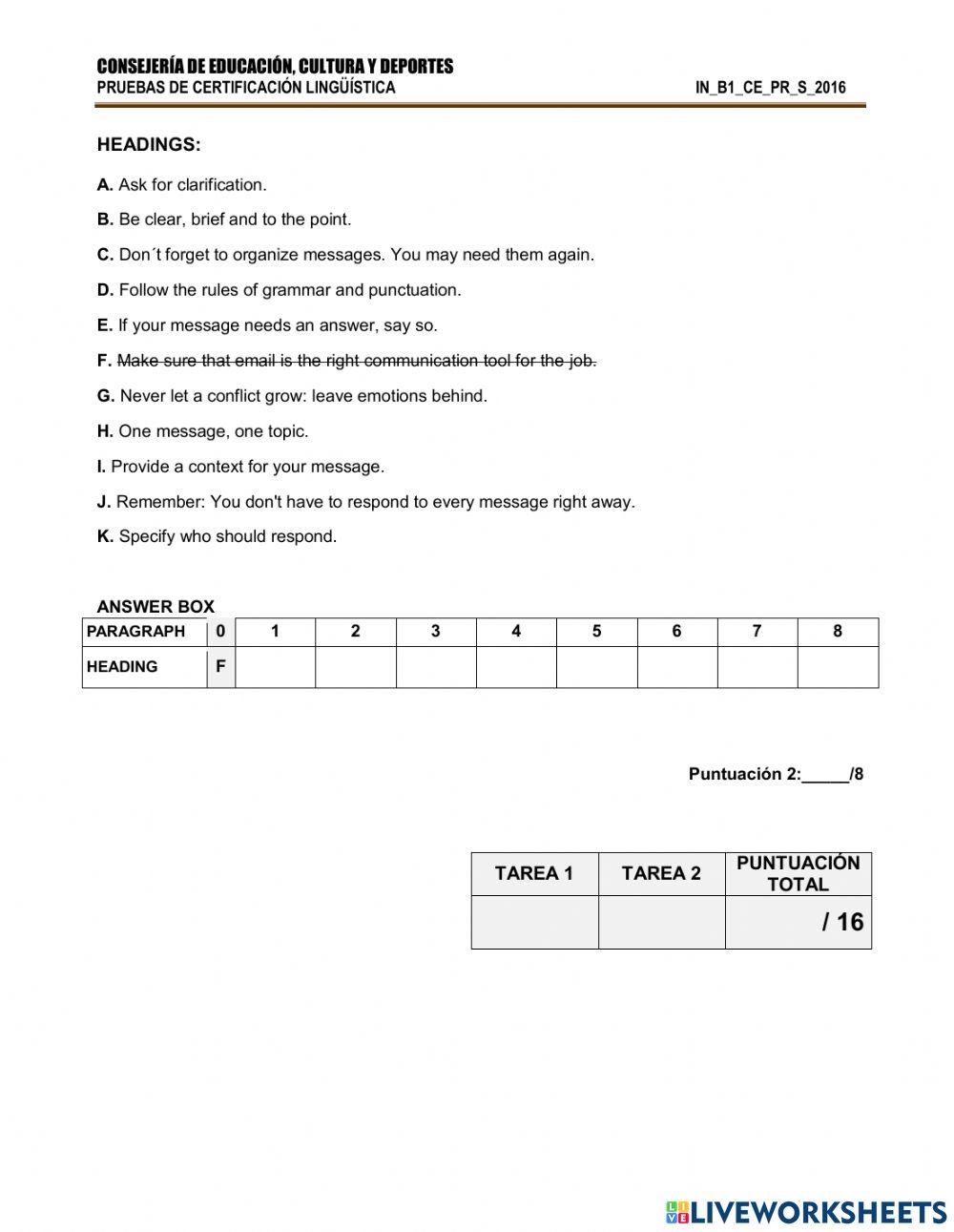 CONSEJERÍA DE EDUCACIÓN, CULTURA Y DEPORTES
PRUEBAS DE CERTIFICACIÓN LINGÜÍSTICA IN_B1_CE_PR_S_2016

HEADINGS:

A. Ask for clarification.

B. Be clear, brief and to the point.

C. Don´t forget to organize messages. You may need them again.

D. Follow the rules of grammar and punctuation.

E. If your message needs an answer, say so.

F. Make sure that email is the right communication tool for the job.

G. Never let a conflict grow: leave emotions behind.

H. One message, one topic.

I. Provide a context for your message.

J. Remember: You don't have to respond to every message right away.

K. Specify who should respond.

ANSWER BOX

| PARAGRAPH | 0 | 1 | 2 | 3 | 4 | 5 | 6 | 7 | 8 |
|---|---|---|---|---|---|---|---|---|---|
| HEADING | F | | | | | | | | |

Puntuación 2:_____/8

| TAREA 1 | TAREA 2 | PUNTUACIÓN TOTAL |
|---|---|---|
| | | / 16 |

LIVEWORKSHEETS